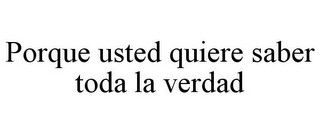 Porque usted quiere saber toda la verdad